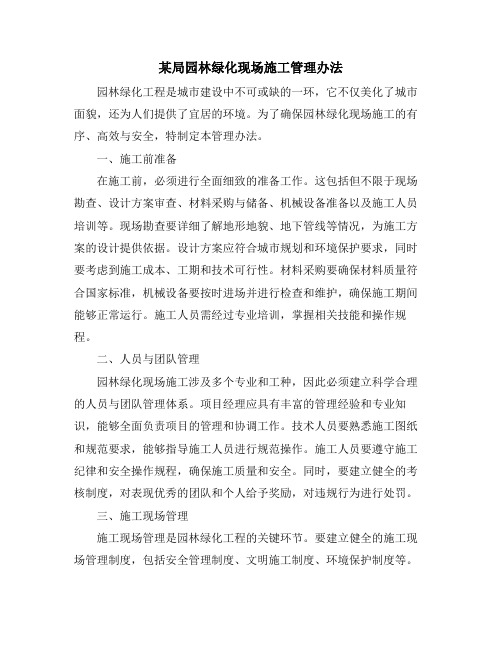 某局园林绿化现场施工管理办法

园林绿化工程是城市建设中不可或缺的一环，它不仅美化了城市面貌，还为人们提供了宜居的环境。为了确保园林绿化现场施工的有序、高效与安全，特制定本管理办法。

一、施工前准备

在施工前，必须进行全面细致的准备工作。这包括但不限于现场勘查、设计方案审查、材料采购与储备、机械设备准备以及施工人员培训等。现场勘查要详细了解地形地貌、地下管线等情况，为施工方案的设计提供依据。设计方案应符合城市规划和环境保护要求，同时要考虑到施工成本、工期和技术可行性。材料采购要确保材料质量符合国家标准，机械设备要按时进场并进行检查和维护，确保施工期间能够正常运行。施工人员需经过专业培训，掌握相关技能和操作规程。

二、人员与团队管理

园林绿化现场施工涉及多个专业和工种，因此必须建立科学合理的人员与团队管理体系。项目经理应具有丰富的管理经验和专业知识，能够全面负责项目的管理和协调工作。技术人员要熟悉施工图纸和规范要求，能够指导施工人员进行规范操作。施工人员要遵守施工纪律和安全操作规程，确保施工质量和安全。同时，要建立健全的考核制度，对表现优秀的团队和个人给予奖励，对违规行为进行处罚。

三、施工现场管理

施工现场管理是园林绿化工程的关键环节。要建立健全的施工现场管理制度，包括安全管理制度、文明施工制度、环境保护制度等。